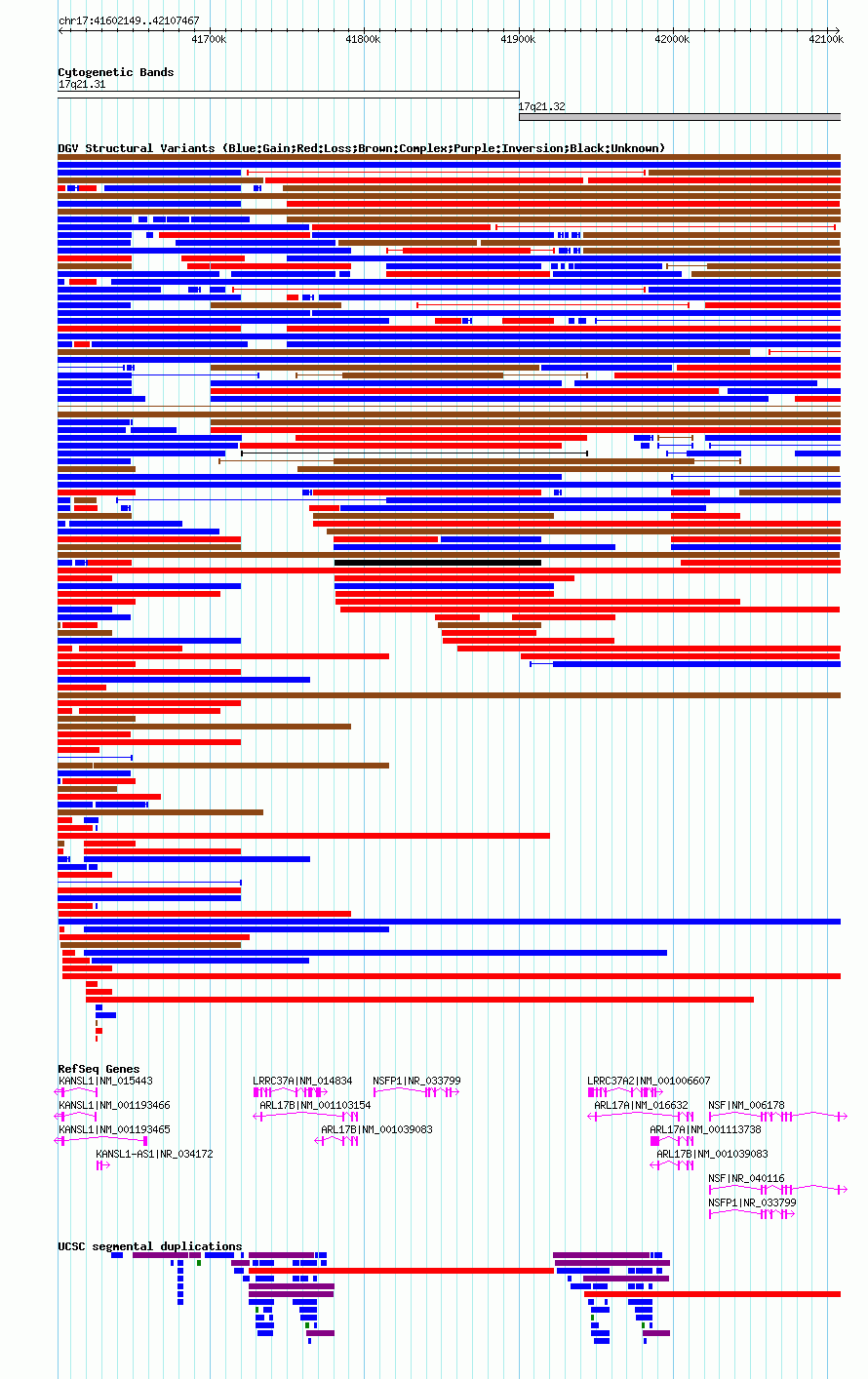 chr17:41602149..42107467

41700k 41800k 41900k 42000k 42100k

Cytogenetic Bands
17q21.31
17q21.32

DGV Structural Variants (Blue:Gain;Red:Loss;Brown:Complex;Purple:Inversion;Black:Unknown)

RefSeq Genes
KANSL1|NM_015443
KANSL1|NM_001193466
KANSL1|NM_001193465
KANSL1-AS1|NR_034172
LRRC37A|NM_014834
ARL17B|NM_001103154
ARL17B|NM_001039083
NSFP1|NR_033799
LRRC37A2|NM_001006607
ARL17A|NM_016632
ARL17A|NM_001113738
ARL17B|NM_001039083
NSF|NM_006178
NSF|NR_040116
NSFP1|NR_033799

UCSC segmental duplications